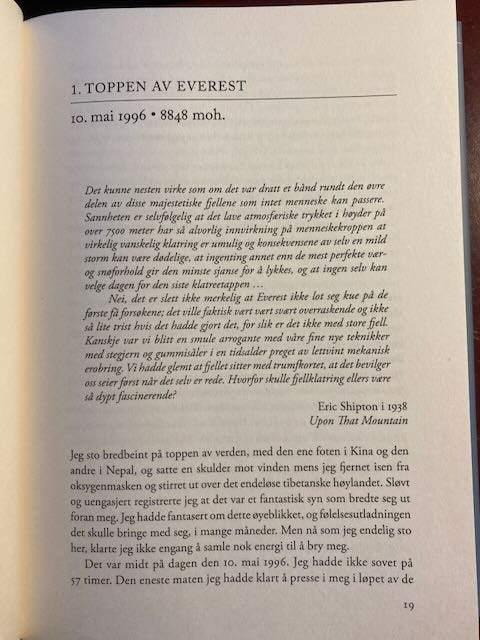 1. TOPPEN AV EVEREST

10. mai 1996 • 8848 moh.

Det kunne nesten virke som om det var dratt et bånd rundt den øvre delen av disse majestetiske fjellene som intet menneske kan passere. Sannheten er selvfølgelig at det lave atmosfæriske trykket i høyder på over 7500 meter har så alvorlig innvirkning på menneskekroppen at virkelig vanskelig klatring er umulig og konsekvensene av selv en mild storm kan være dødelige, at ingenting annet enn de mest perfekte vær- og snøforhold gir den minste sjanse for å lykkes, og at ingen selv kan velge dagen for den siste klatreetappen …

Nei, det er slett ikke merkelig at Everest ikke lot seg kue på de første få forsøkene; det ville faktisk vært vært svært overraskende og ikke så lite trist hvis det hadde gjort det, for slik er det ikke med store fjell. Kanskje var vi blitt en smule arrogante med våre fine nye teknikker med stegjern og gummisåler i en tidsalder preget av lettvint mekanisk erobring. Vi hadde glemt at fjellet sitter med trumfkortet, at det bevilger oss seier først når det selv er rede. Hvorfor skulle fjellklatring ellers være så dypt fascinerende?

Eric Shipton i 1938
Upon That Mountain

Jeg sto bredbeint på toppen av verden, med den ene foten i Kina og den andre i Nepal, og satte en skulder mot vinden mens jeg fjernet isen fra oksygenmasken og stirret ut over det endeløse tibetanske høylandet. Sløvt og uengasjert registrerte jeg at det var et fantastisk syn som bredte seg ut foran meg. Jeg hadde fantasert om dette øyeblikket, og følelsesutladningen det skulle bringe med seg, i mange måneder. Men nå som jeg endelig sto her, klarte jeg ikke engang å samle nok energi til å bry meg.

Det var midt på dagen den 10. mai 1996. Jeg hadde ikke sovet på 57 timer. Den eneste maten jeg hadde klart å presse i meg i løpet av de

19